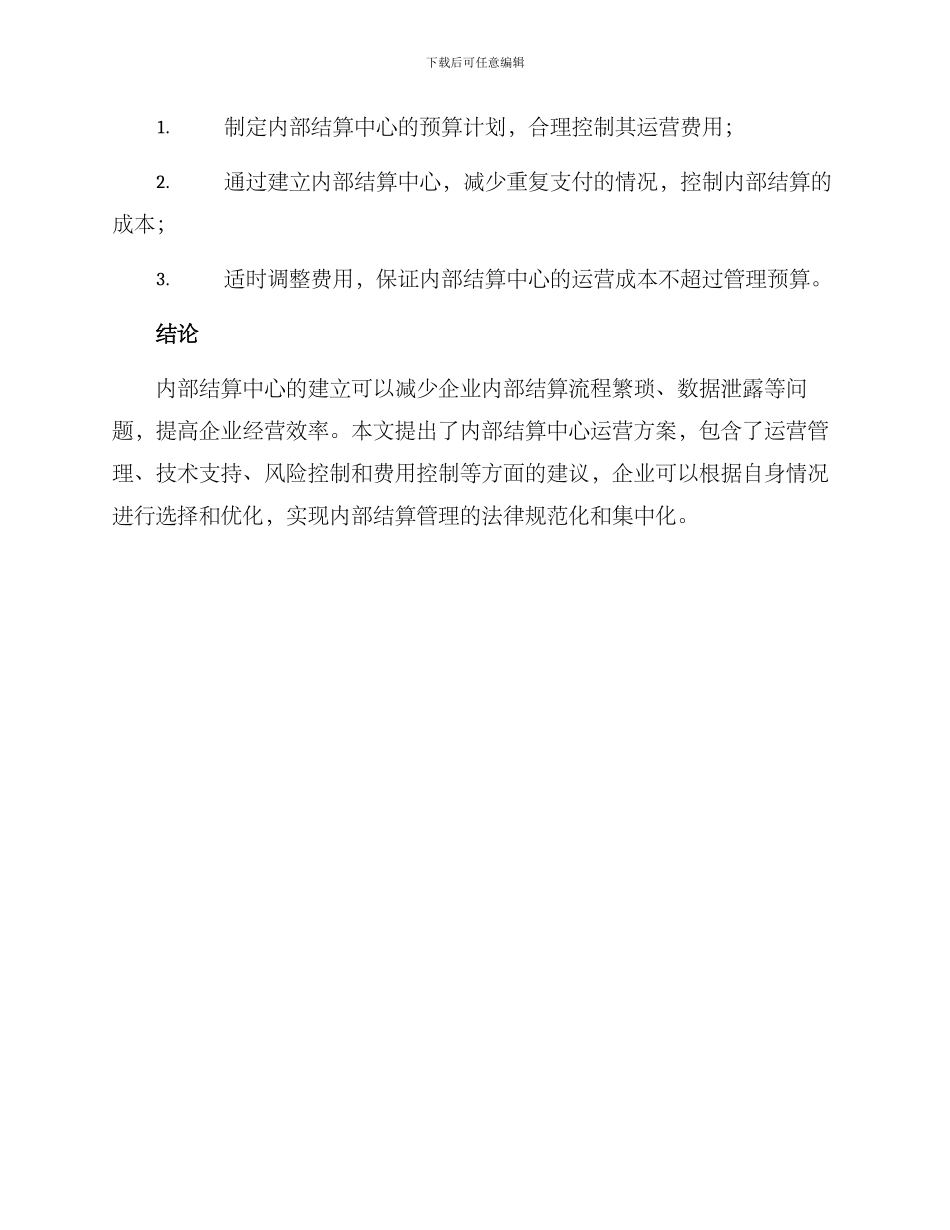 下载后可任意编辑

1. 制定内部结算中心的预算计划，合理控制其运营费用；

2. 通过建立内部结算中心，减少重复支付的情况，控制内部结算的成本；

3. 适时调整费用，保证内部结算中心的运营成本不超过管理预算。

结论

内部结算中心的建立可以减少企业内部结算流程繁琐、数据泄露等问题，提高企业经营效率。本文提出了内部结算中心运营方案，包含了运营管理、技术支持、风险控制和费用控制等方面的建议，企业可以根据自身情况进行选择和优化，实现内部结算管理的法律规范化和集中化。